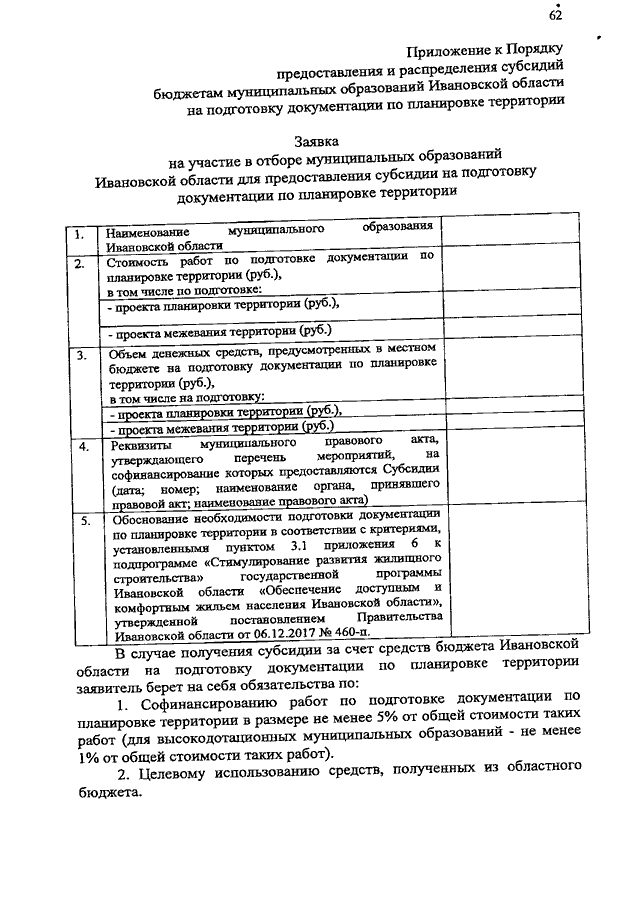 62

Приложение к Порядку
предоставления и распределения субсидий
бюджетам муниципальных образований Ивановской области
на подготовку документации по планировке территории

Заявка
на участие в отборе муниципальных образований
Ивановской области для предоставления субсидии на подготовку
документации по планировке территории

| | | |
|---|---|---|
| 1. | Наименование муниципального образования Ивановской области | |
| 2. | Стоимость работ по подготовке документации по планировке территории (руб.), в том числе по подготовке: | |
| | - проекта планировки территории (руб.), | |
| | - проекта межевания территории (руб.) | |
| 3. | Объем денежных средств, предусмотренных в местном бюджете на подготовку документации по планировке территории (руб.), в том числе на подготовку: | |
| | - проекта планировки территории (руб.), | |
| | - проекта межевания территории (руб.) | |
| 4. | Реквизиты муниципального правового акта, утверждающего перечень мероприятий, на софинансирование которых предоставляются Субсидии (дата; номер; наименование органа, принявшего правовой акт; наименование правового акта) | |
| 5. | Обоснование необходимости подготовки документации по планировке территории в соответствии с критериями, установленными пунктом 3.1 приложения 6 к подпрограмме «Стимулирование развития жилищного строительства» государственной программы Ивановской области «Обеспечение доступным и комфортным жильем населения Ивановской области», утвержденной постановлением Правительства Ивановской области от 06.12.2017 № 460-п. | |

В случае получения субсидии за счет средств бюджета Ивановской области на подготовку документации по планировке территории заявитель берет на себя обязательства по:

1. Софинансированию работ по подготовке документации по планировке территории в размере не менее 5% от общей стоимости таких работ (для высокодотационных муниципальных образований - не менее 1% от общей стоимости таких работ).

2. Целевому использованию средств, полученных из областного бюджета.